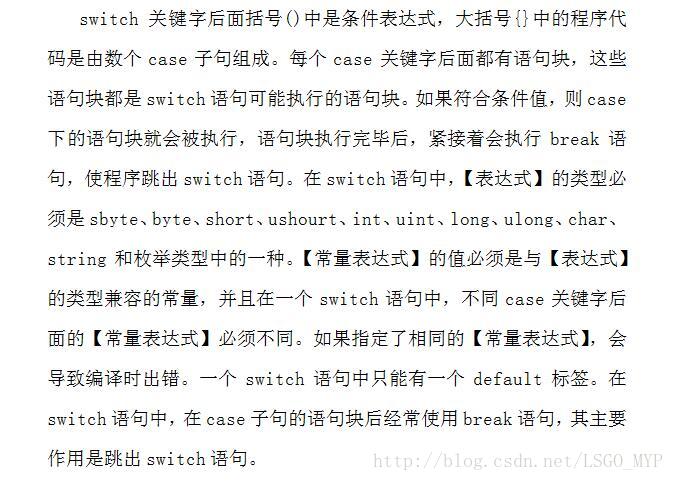 switch 关键字后面括号()中是条件表达式，大括号{}中的程序代码是由数个 case 子句组成。每个 case 关键字后面都有语句块，这些语句块都是 switch 语句可能执行的语句块。如果符合条件值，则 case 下的语句块就会被执行，语句块执行完毕后，紧接着会执行 break 语句，使程序跳出 switch 语句。在 switch 语句中，【表达式】的类型必须是 sbyte、byte、short、ushourt、int、uint、long、ulong、char、string 和枚举类型中的一种。【常量表达式】的值必须是与【表达式】的类型兼容的常量，并且在一个 switch 语句中，不同 case 关键字后面的【常量表达式】必须不同。如果指定了相同的【常量表达式】，会导致编译时出错。一个 switch 语句中只能有一个 default 标签。在 switch 语句中，在 case 子句的语句块后经常使用 break 语句，其主要作用是跳出 switch 语句。

http://blog.csdn.net/LSGO_MYP